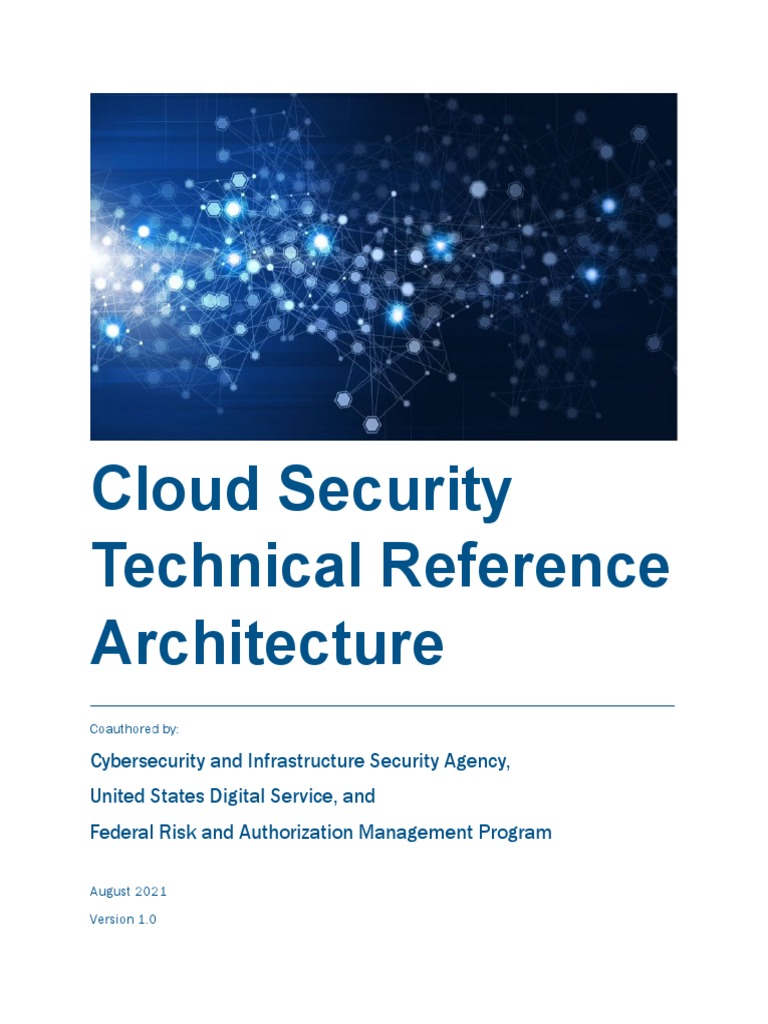 Cloud Security Technical Reference Architecture

Coauthored by:

Cybersecurity and Infrastructure Security Agency,

United States Digital Service, and

Federal Risk and Authorization Management Program

August 2021

Version 1.0